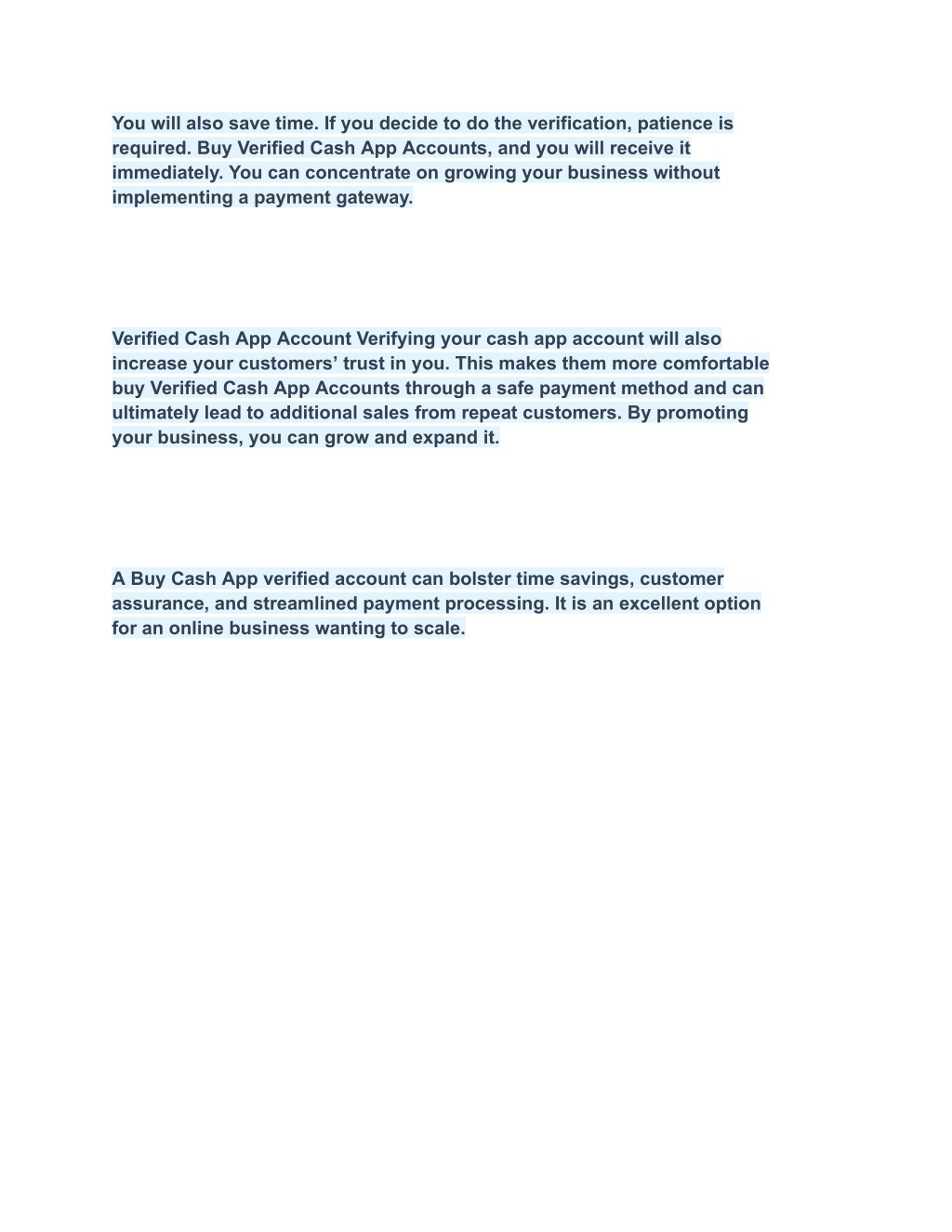 You will also save time. If you decide to do the verification, patience is required. Buy Verified Cash App Accounts, and you will receive it immediately. You can concentrate on growing your business without implementing a payment gateway.

Verified Cash App Account Verifying your cash app account will also increase your customers’ trust in you. This makes them more comfortable buy Verified Cash App Accounts through a safe payment method and can ultimately lead to additional sales from repeat customers. By promoting your business, you can grow and expand it.

A Buy Cash App verified account can bolster time savings, customer assurance, and streamlined payment processing. It is an excellent option for an online business wanting to scale.